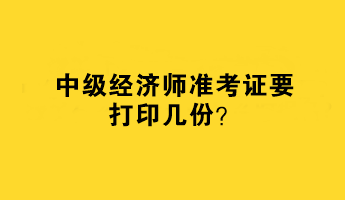 中级经济师准考证要打印几份?